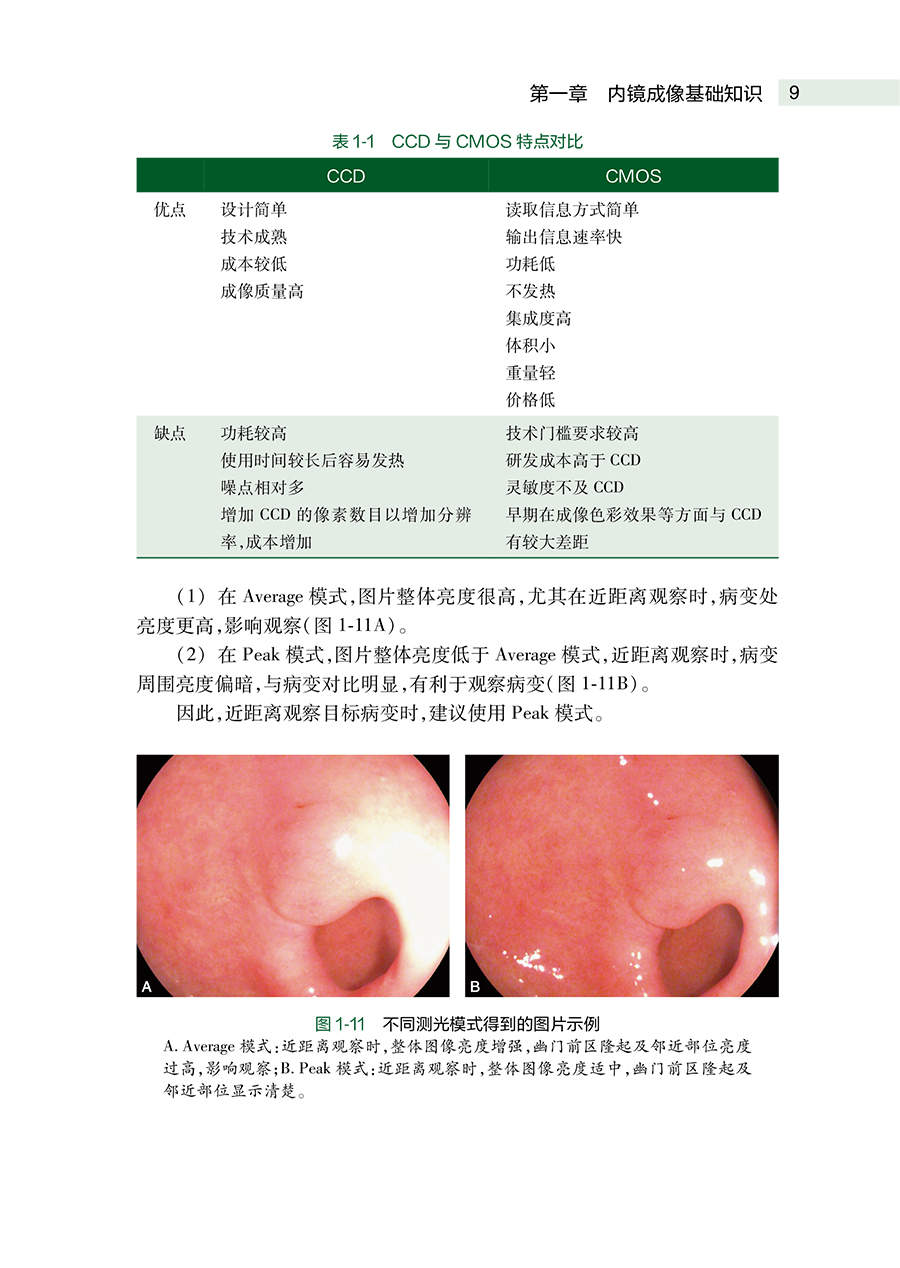 第一章 内镜成像基础知识 9

表 1-1 CCD 与 CMOS 特点对比

| | CCD | CMOS |
|---|---|---|
| 优点 | 设计简单<br>技术成熟<br>成本较低<br>成像质量高 | 读取信息方式简单<br>输出信息速率快<br>功耗低<br>不发热<br>集成度高<br>体积小<br>重量轻<br>价格低 |
| 缺点 | 功耗较高<br>使用时间较长后容易发热<br>噪点相对多<br>增加 CCD 的像素数目以增加分辨率,成本增加 | 技术门槛要求较高<br>研发成本高于 CCD<br>灵敏度不及 CCD<br>早期在成像色彩效果等方面与 CCD 有较大差距 |

(1) 在 Average 模式,图片整体亮度很高,尤其在近距离观察时,病变处亮度更高,影响观察(图 1-11A)。

(2) 在 Peak 模式,图片整体亮度低于 Average 模式,近距离观察时,病变周围亮度偏暗,与病变对比明显,有利于观察病变(图 1-11B)。

因此,近距离观察目标病变时,建议使用 Peak 模式。

A

B

图 1-11 不同测光模式得到的图片示例
A. Average 模式:近距离观察时,整体图像亮度增强,幽门前区隆起及邻近部位亮度过高,影响观察;B. Peak 模式:近距离观察时,整体图像亮度适中,幽门前区隆起及邻近部位显示清楚。